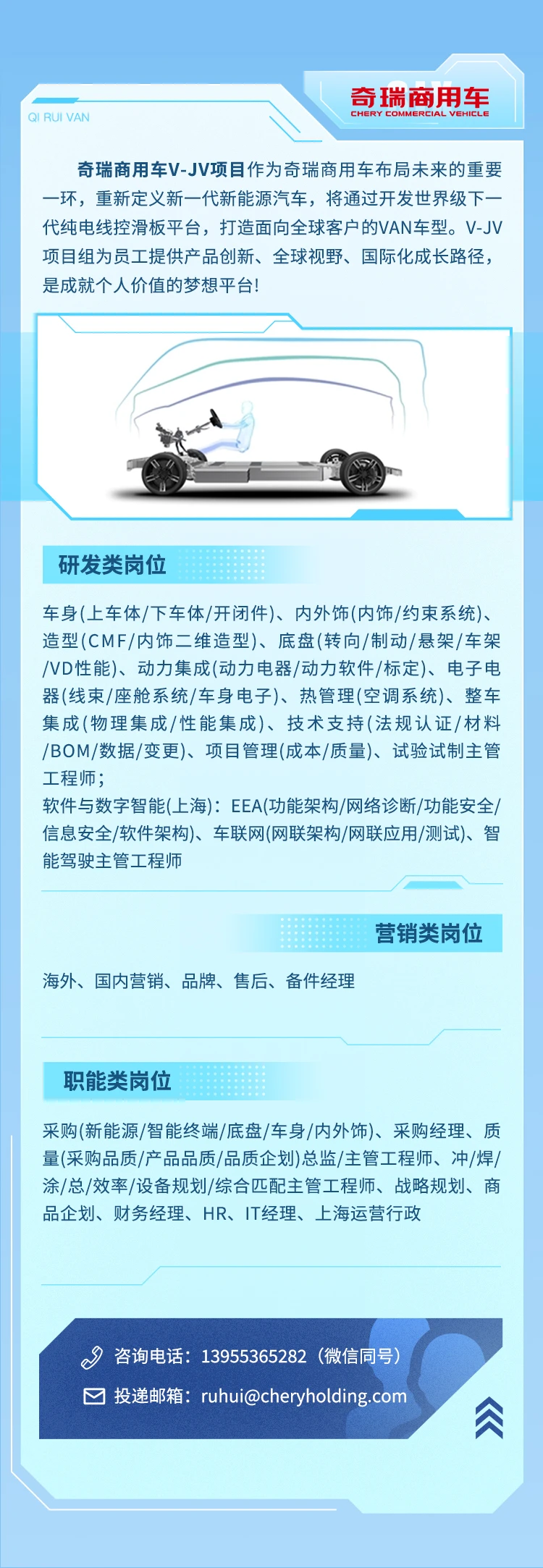 QI RUI VAN

奇瑞商用车
CHERY COMMERCIAL VEHICLE

奇瑞商用车V-JV项目作为奇瑞商用车布局未来的重要一环，重新定义新一代新能源汽车，将通过开发世界级下一代纯电线控滑板平台，打造面向全球客户的VAN车型。V-JV项目组为员工提供产品创新、全球视野、国际化成长路径，是成就个人价值的梦想平台!

研发类岗位

车身(上车体/下车体/开闭件)、内外饰(内饰/约束系统)、造型(CMF/内饰二维造型)、底盘(转向/制动/悬架/车架/VD性能)、动力集成(动力电器/动力软件/标定)、电子电器(线束/座舱系统/车身电子)、热管理(空调系统)、整车集成(物理集成/性能集成)、技术支持(法规认证/材料/BOM/数据/变更)、项目管理(成本/质量)、试验试制主管工程师;

软件与数字智能(上海)：EEA(功能架构/网络诊断/功能安全/信息安全/软件架构)、车联网(网联架构/网联应用/测试)、智能驾驶主管工程师

营销类岗位

海外、国内营销、品牌、售后、备件经理

职能类岗位

采购(新能源/智能终端/底盘/车身/内外饰)、采购经理、质量(采购品质/产品品质/品质企划)总监/主管工程师、冲/焊/涂/总/效率/设备规划/综合匹配主管工程师、战略规划、商品企划、财务经理、HR、IT经理、上海运营行政

咨询电话：13955365282（微信同号）
投递邮箱：ruhui@cheryholding.com